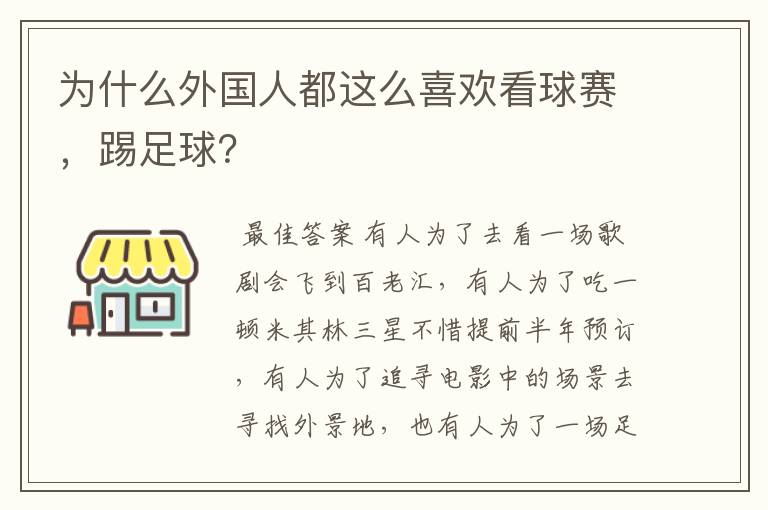 为什么外国人都这么喜欢看球赛，踢足球?

最佳答案 有人为了去看一场歌剧会飞到百老汇，有人为了吃一顿米其林三星不惜提前半年预订，有人为了追寻电影中的场景去寻找外景地，也有人为了一场足